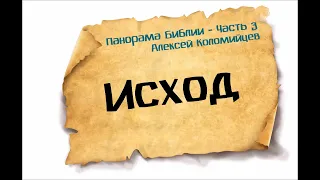 Панорама Библии - Часть 3
Алексей Коломийцев

ИСХОД